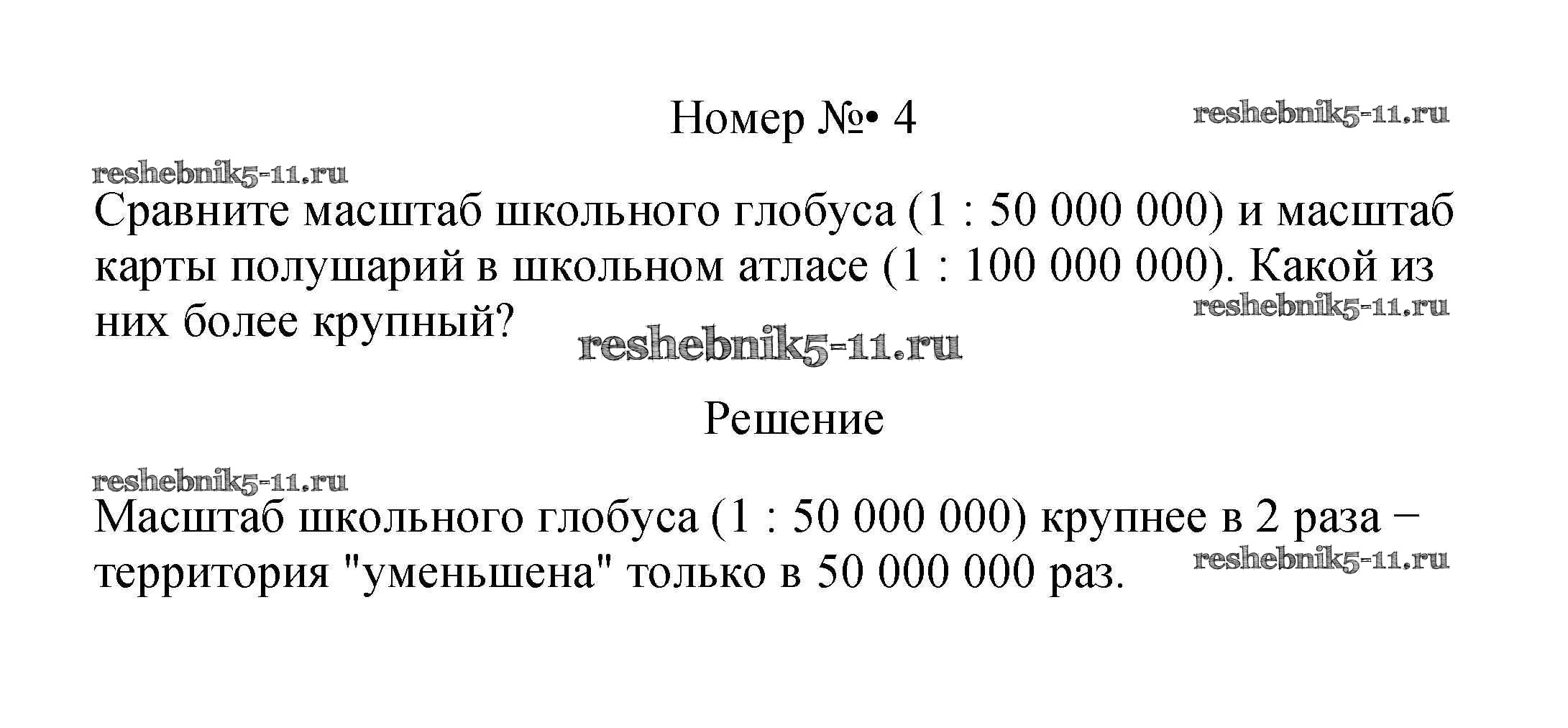 Номер №• 4

Сравните масштаб школьного глобуса (1 : 50 000 000) и масштаб карты полушарий в школьном атласе (1 : 100 000 000). Какой из них более крупный?

Решение

Масштаб школьного глобуса (1 : 50 000 000) крупнее в 2 раза − территория "уменьшена" только в 50 000 000 раз.

reshebnik5-11.ru